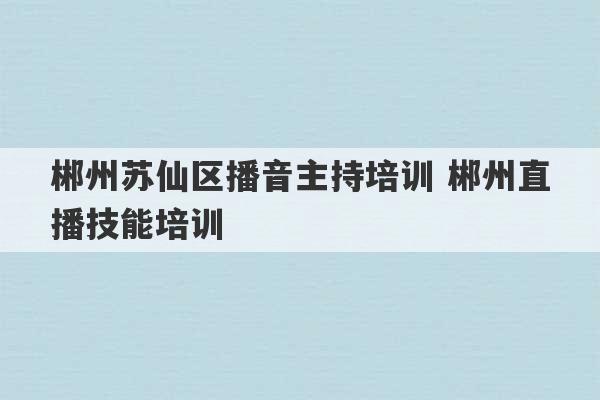 郴州苏仙区播音主持培训 郴州直播技能培训